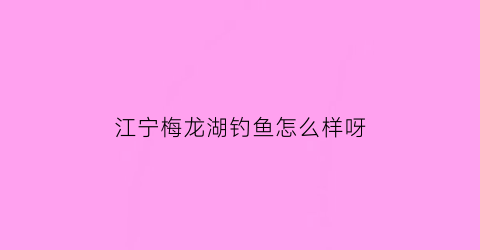 江宁梅龙湖钓鱼怎么样呀